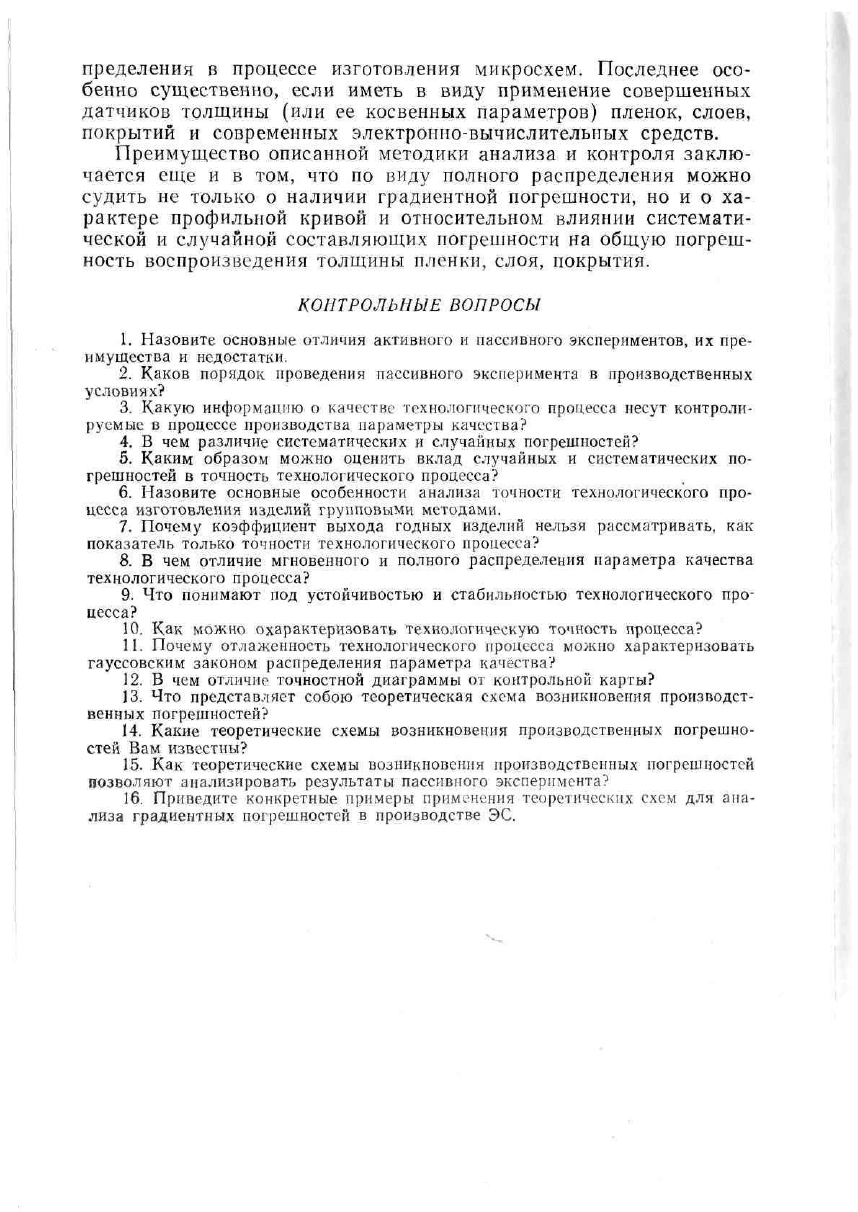 пределения в процессе изготовления микросхем. Последнее особенно существенно, если иметь в виду применение совершенных датчиков толщины (или ее косвенных параметров) пленок, слоев, покрытий и современных электронно-вычислительных средств.

Преимущество описанной методики анализа и контроля заключается еще и в том, что по виду полного распределения можно судить не только о наличии градиентной погрешности, но и о характере профильной кривой и относительном влиянии систематической и случайной составляющих погрешности на общую погрешность воспроизведения толщины пленки, слоя, покрытия.

КОНТРОЛЬНЫЕ ВОПРОСЫ

1. Назовите основные отличия активного и пассивного экспериментов, их преимущества и недостатки.
2. Каков порядок проведения пассивного эксперимента в производственных условиях?
3. Какую информацию о качестве технологического процесса несут контролируемые в процессе производства параметры качества?
4. В чем различие систематических и случайных погрешностей?
5. Каким образом можно оценить вклад случайных и систематических погрешностей в точность технологического процесса?
6. Назовите основные особенности анализа точности технологического процесса изготовления изделий групповыми методами.
7. Почему коэффициент выхода годных изделий нельзя рассматривать, как показатель только точности технологического процесса?
8. В чем отличие мгновенного и полного распределения параметра качества технологического процесса?
9. Что понимают под устойчивостью и стабильностью технологического процесса?
10. Как можно охарактеризовать технологическую точность процесса?
11. Почему отлаженность технологического процесса можно характеризовать гауссовским законом распределения параметра качества?
12. В чем отличие точностной диаграммы от контрольной карты?
13. Что представляет собою теоретическая схема возникновения производственных погрешностей?
14. Какие теоретические схемы возникновения производственных погрешностей Вам известны?
15. Как теоретические схемы возникновения производственных погрешностей позволяют анализировать результаты пассивного эксперимента?
16. Приведите конкретные примеры применения теоретических схем для анализа градиентных погрешностей в производстве ЭС.